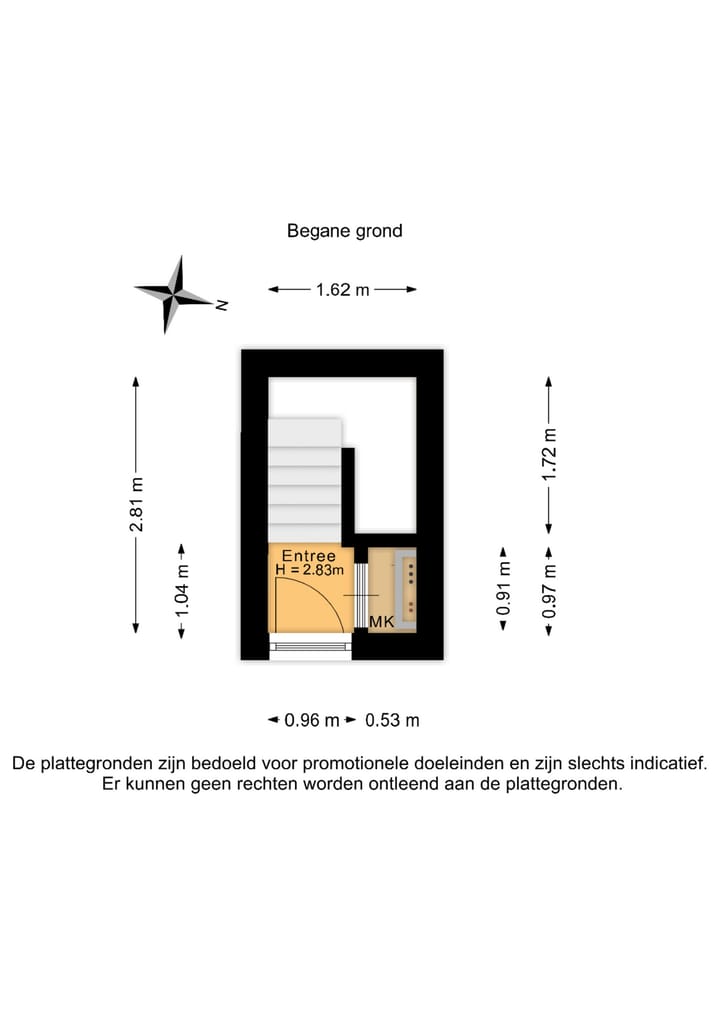 Begane grond

N

1.62 m

2.81 m

1.04 m

1.72 m

0.91 m

0.97 m

Entree
H = 2.83m

MK

0.96 m 0.53 m

De plattegronden zijn bedoeld voor promotionele doeleinden en zijn slechts indicatief. Er kunnen geen rechten worden ontleend aan de plattegronden.